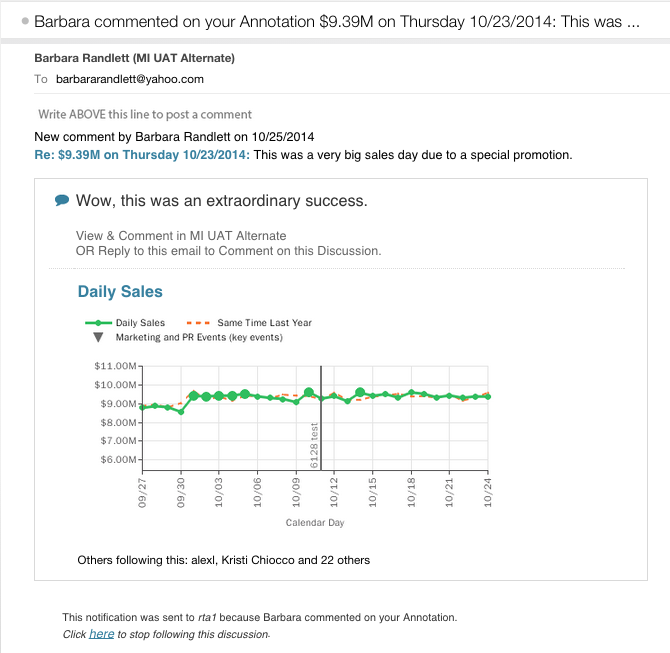 Barbara commented on your Annotation \$9.39M on Thursday 10/23/2014: This was ...

Barbara Randlett (MI UAT Alternate)
To barbararandlett@yahoo.com

Write ABOVE this line to post a comment
New comment by Barbara Randlett on 10/25/2014
Re: \$9.39M on Thursday 10/23/2014: This was a very big sales day due to a special promotion.

Wow, this was an extraordinary success.

View & Comment in MI UAT Alternate
OR Reply to this email to Comment on this Discussion.

Daily Sales

Daily Sales
Same Time Last Year
Marketing and PR Events (key events)

\$11.00M
\$10.00M
\$9.00M
\$8.00M
\$7.00M
\$6.00M

6128 test

09/27
09/30
10/03
10/06
10/09
10/12
10/15
10/18
10/21
10/24

Calendar Day

Others following this: alexl, Kristi Chiocco and 22 others

This notification was sent to rta1 because Barbara commented on your Annotation.
Click here to stop following this discussion.